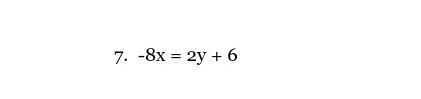 7. $-8x = 2y + 6$